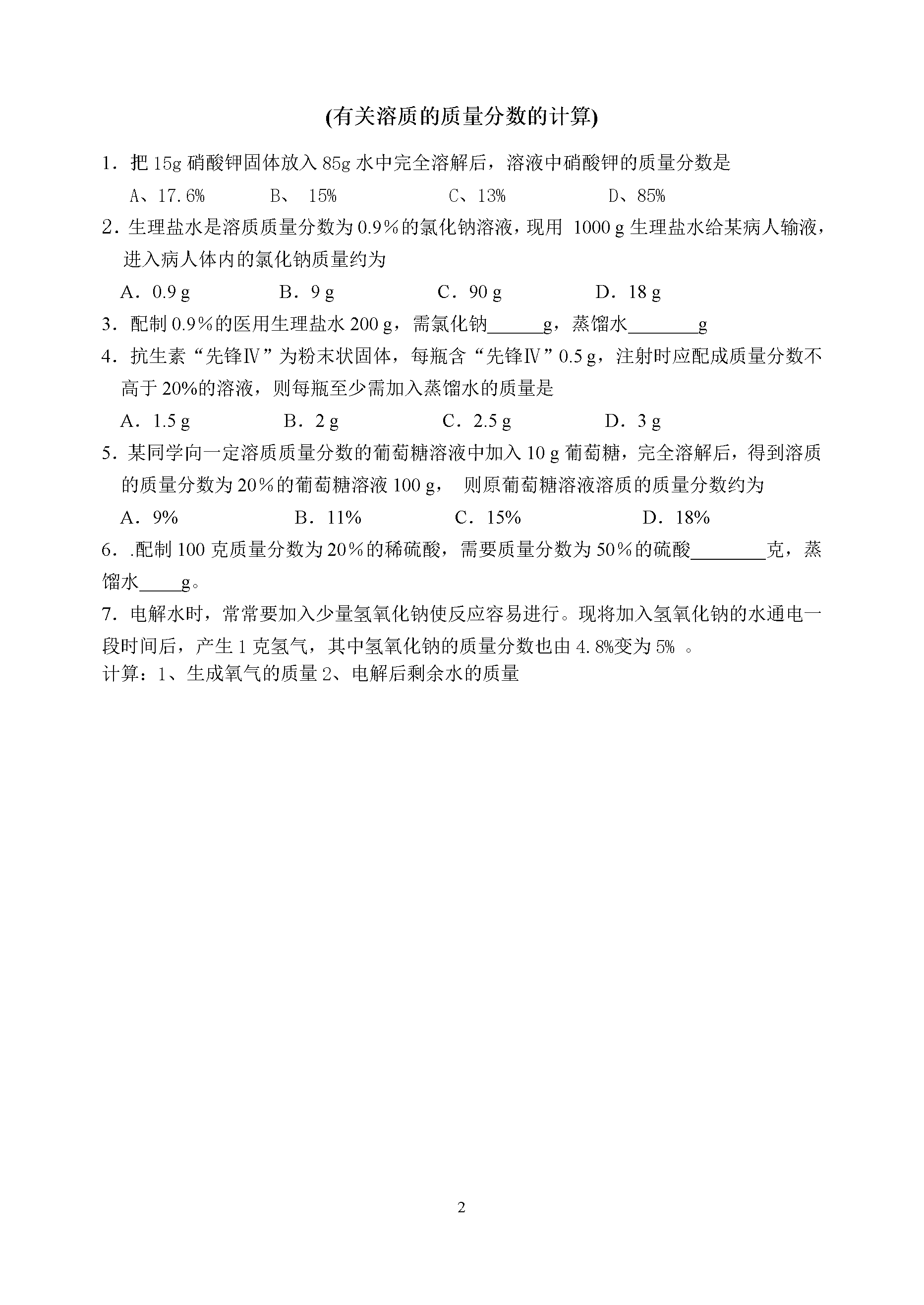 (有关溶质的质量分数的计算)

1．把 15g 硝酸钾固体放入 85g 水中完全溶解后，溶液中硝酸钾的质量分数是

A、17.6%　　B、 15%　　C、13%　　D、85%

2．生理盐水是溶质质量分数为 0.9％的氯化钠溶液，现用 1000 g 生理盐水给某病人输液，进入病人体内的氯化钠质量约为

A．0.9 g　　B．9 g　　C．90 g　　D．18 g

3．配制 0.9％的医用生理盐水 200 g，需氯化钠______g，蒸馏水________g

4．抗生素“先锋Ⅳ”为粉末状固体，每瓶含“先锋Ⅳ”0.5 g，注射时应配成质量分数不高于 20%的溶液，则每瓶至少需加入蒸馏水的质量是

A．1.5 g　　B．2 g　　C．2.5 g　　D．3 g

5．某同学向一定溶质质量分数的葡萄糖溶液中加入 10 g 葡萄糖，完全溶解后，得到溶质的质量分数为 20％的葡萄糖溶液 100 g， 则原葡萄糖溶液溶质的质量分数约为

A．9%　　B．11%　　C．15%　　D．18%

6．.配制 100 克质量分数为 20％的稀硫酸，需要质量分数为 50％的硫酸________克，蒸馏水_____g。

7．电解水时，常常要加入少量氢氧化钠使反应容易进行。现将加入氢氧化钠的水通电一段时间后，产生 1 克氢气，其中氢氧化钠的质量分数也由 4.8%变为 5% 。

计算：1、生成氧气的质量 2、电解后剩余水的质量

2